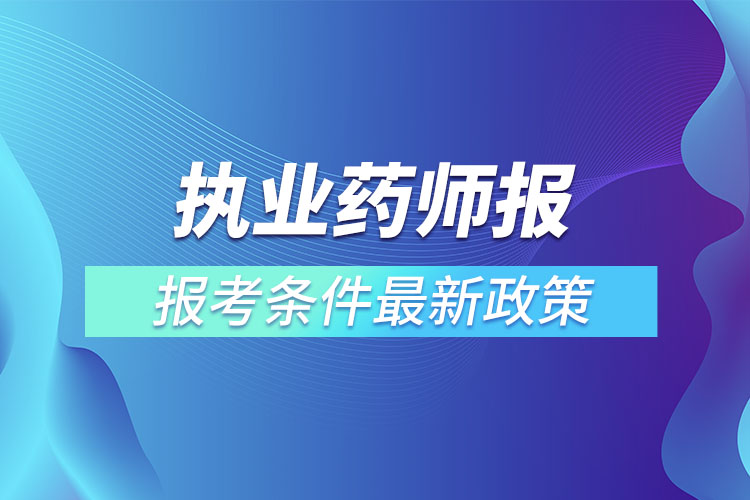 执业药师报

报考条件最新政策